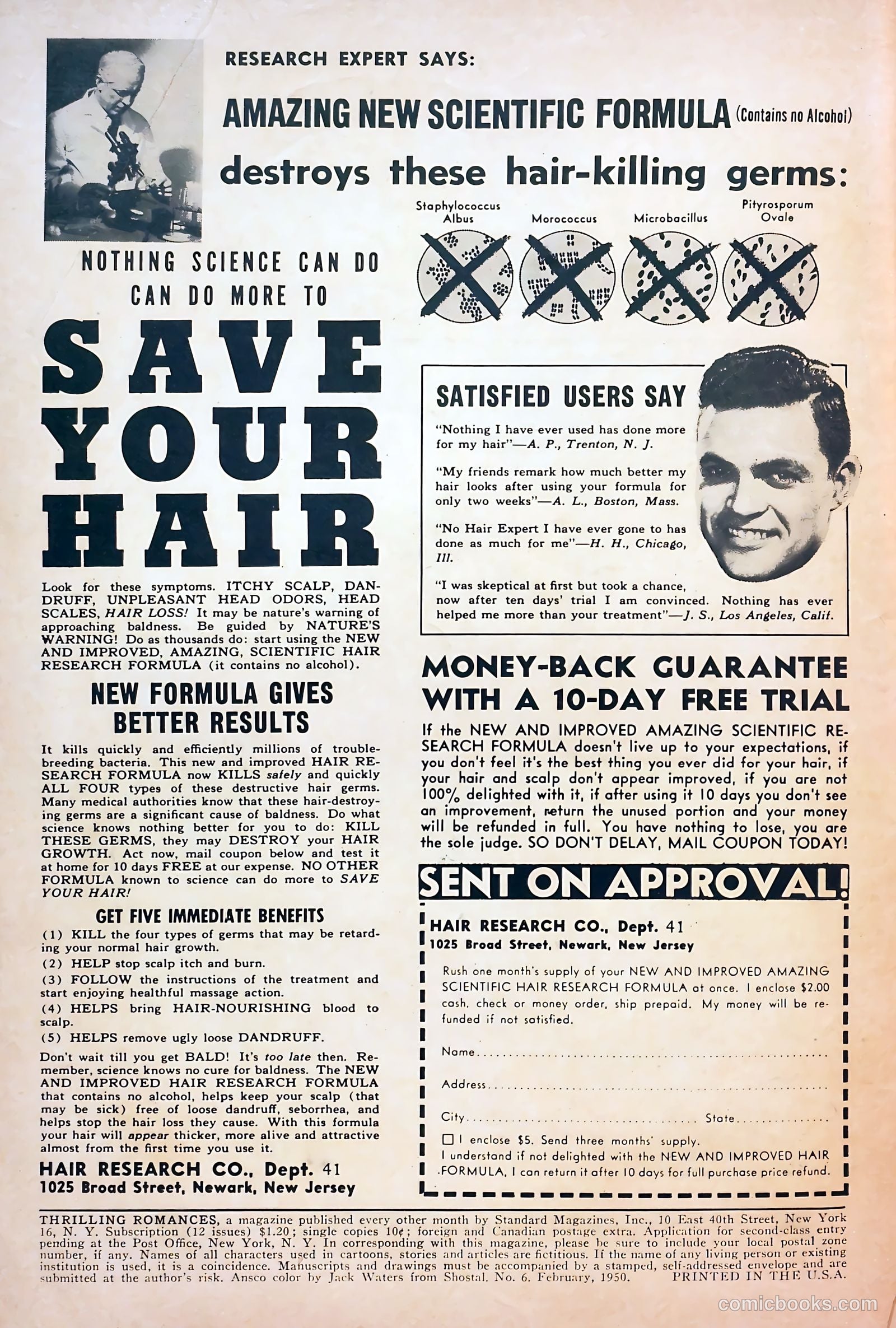 RESEARCH EXPERT SAYS:

AMAZING NEW SCIENTIFIC FORMULA (Contains no Alcohol)

destroys these hair-killing germs:

Staphylococcus Albus

Morococcus

Microbacillus

Pityrosporum Ovale

NOTHING SCIENCE CAN DO CAN DO MORE TO

SAVE YOUR HAIR

Look for these symptoms. ITCHY SCALP, DANDRUFF, UNPLEASANT HEAD ODORS, HEAD SCALES, HAIR LOSS! It may be nature's warning of approaching baldness. Be guided by NATURE'S WARNING! Do as thousands do: start using the NEW AND IMPROVED, AMAZING, SCIENTIFIC HAIR RESEARCH FORMULA (it contains no alcohol).

NEW FORMULA GIVES BETTER RESULTS

It kills quickly and efficiently millions of trouble-breeding bacteria. This new and improved HAIR RESEARCH FORMULA now KILLS safely and quickly ALL FOUR types of these destructive hair germs. Many medical authorities know that these hair-destroying germs are a significant cause of baldness. Do what science knows nothing better for you to do: KILL THESE GERMS, they may DESTROY your HAIR GROWTH. Act now, mail coupon below and test it at home for 10 days FREE at our expense. NO OTHER FORMULA known to science can do more to SAVE YOUR HAIR!

GET FIVE IMMEDIATE BENEFITS

(1) KILL the four types of germs that may be retarding your normal hair growth.

(2) HELP stop scalp itch and burn.

(3) FOLLOW the instructions of the treatment and start enjoying healthful massage action.

(4) HELPS bring HAIR-NOURISHING blood to scalp.

(5) HELPS remove ugly loose DANDRUFF.

Don't wait till you get BALD! It's too late then. Remember, science knows no cure for baldness. The NEW AND IMPROVED HAIR RESEARCH FORMULA that contains no alcohol, helps keep your scalp (that may be sick) free of loose dandruff, seborrhea, and helps stop the hair loss they cause. With this formula your hair will appear thicker, more alive and attractive almost from the first time you use it.

HAIR RESEARCH CO., Dept. 41
1025 Broad Street, Newark, New Jersey

SATISFIED USERS SAY

"Nothing I have ever used has done more for my hair"—A. P., Trenton, N. J.

"My friends remark how much better my hair looks after using your formula for only two weeks"—A. L., Boston, Mass.

"No Hair Expert I have ever gone to has done as much for me"—H. H., Chicago, Ill.

"I was skeptical at first but took a chance, now after ten days' trial I am convinced. Nothing has ever helped me more than your treatment"—J. S., Los Angeles, Calif.

MONEY-BACK GUARANTEE WITH A 10-DAY FREE TRIAL

If the NEW AND IMPROVED AMAZING SCIENTIFIC RESEARCH FORMULA doesn't live up to your expectations, if you don't feel it's the best thing you ever did for your hair, if your hair and scalp don't appear improved, if you are not 100% delighted with it, if after using it 10 days you don't see an improvement, return the unused portion and your money will be refunded in full. You have nothing to lose, you are the sole judge. SO DON'T DELAY, MAIL COUPON TODAY!

SENT ON APPROVAL!

HAIR RESEARCH CO., Dept. 41
1025 Broad Street, Newark, New Jersey

Rush one month's supply of your NEW AND IMPROVED AMAZING SCIENTIFIC HAIR RESEARCH FORMULA at once. I enclose $2.00 cash, check or money order, ship prepaid. My money will be refunded if not satisfied.

Name..........

Address..........

City.......... State..........

☐ I enclose $5. Send three months' supply.
I understand if not delighted with the NEW AND IMPROVED HAIR FORMULA, I can return it after 10 days for full purchase price refund.

THRILLING ROMANCES, a magazine published every other month by Standard Magazines, Inc., 10 East 40th Street, New York 16, N. Y. Subscription (12 issues) $1.20; single copies 10¢; foreign and Canadian postage extra. Application for second-class entry pending at the Post Office, New York, N. Y. In corresponding with this magazine, please be sure to include your local postal zone number, if any. Names of all characters used in cartoons, stories and articles are fictitious. If the name of any living person or existing institution is used, it is a coincidence. Manuscripts and drawings must be accompanied by a stamped, self-addressed envelope and are submitted at the author's risk. Ansco color by Jack Waters from Shostal. No. 6. February, 1950. PRINTED IN THE U.S.A.

comicbooks.com